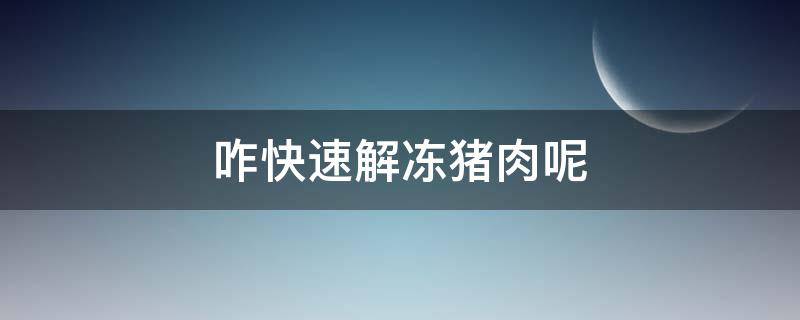 咋快速解冻猪肉呢